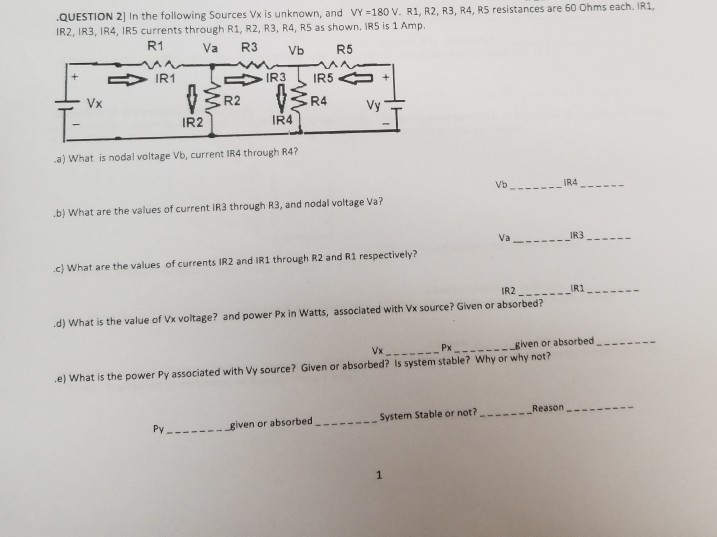 .QUESTION 2] In the following Sources Vx is unknown, and VY =180 V. R1, R2, R3, R4, R5 resistances are 60 Ohms each. IR1, IR2, IR3, IR4, IR5 currents through R1, R2, R3, R4, R5 as shown. IR5 is 1 Amp.

R1 Va R3 Vb R5

+ IR1 IR3 IR5 +

Vx R2 R4 Vy

- IR2 IR4 -

.a) What is nodal voltage Vb, current IR4 through R4?

Vb ____ IR4 ____

.b) What are the values of current IR3 through R3, and nodal voltage Va?

Va ____ IR3 ____

.c) What are the values of currents IR2 and IR1 through R2 and R1 respectively?

IR2 ____ IR1 ____

.d) What is the value of Vx voltage? and power Px in Watts, associated with Vx source? Given or absorbed?

Vx ____ Px ____ given or absorbed ____

.e) What is the power Py associated with Vy source? Given or absorbed? Is system stable? Why or why not?

Py ____ given or absorbed ____ System Stable or not? ____ Reason ____

1